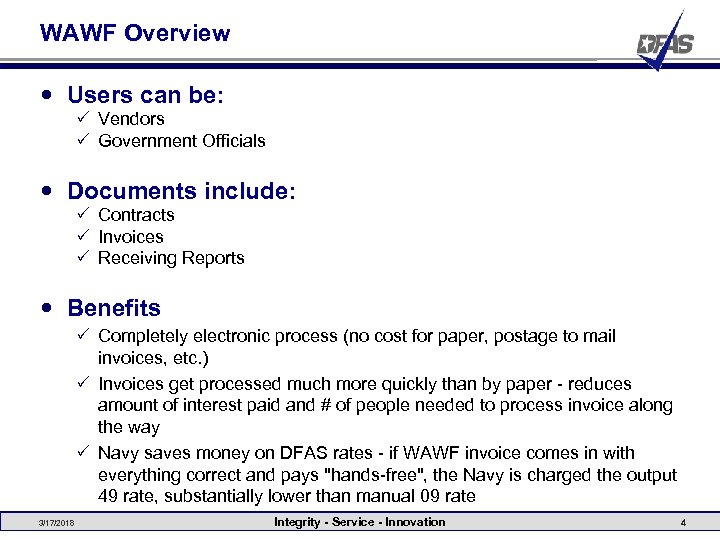 WAWF Overview

DFAS

• Users can be:
✓ Vendors
✓ Government Officials

• Documents include:
✓ Contracts
✓ Invoices
✓ Receiving Reports

• Benefits
✓ Completely electronic process (no cost for paper, postage to mail invoices, etc.)
✓ Invoices get processed much more quickly than by paper - reduces amount of interest paid and # of people needed to process invoice along the way
✓ Navy saves money on DFAS rates - if WAWF invoice comes in with everything correct and pays "hands-free", the Navy is charged the output 49 rate, substantially lower than manual 09 rate

3/17/2018 Integrity - Service - Innovation 4